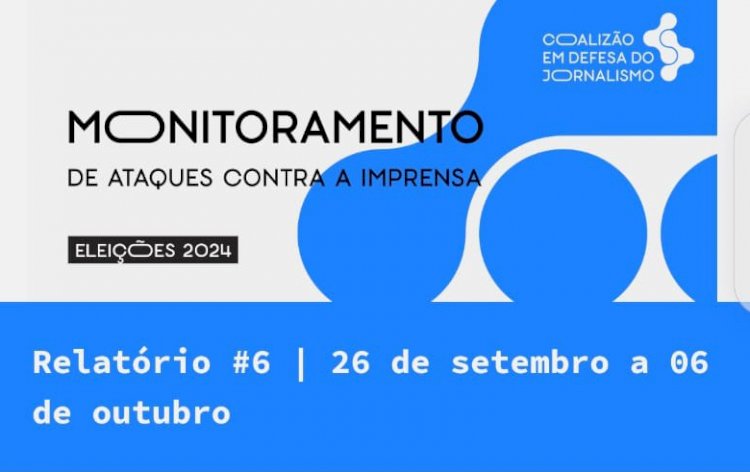 COALIZÃO EM DEFESA DO JORNALISMO

MONITORAMENTO
DE ATAQUES CONTRA A IMPRENSA

ELEIÇÕES 2024

Relatório #6 | 26 de setembro a 06 de outubro